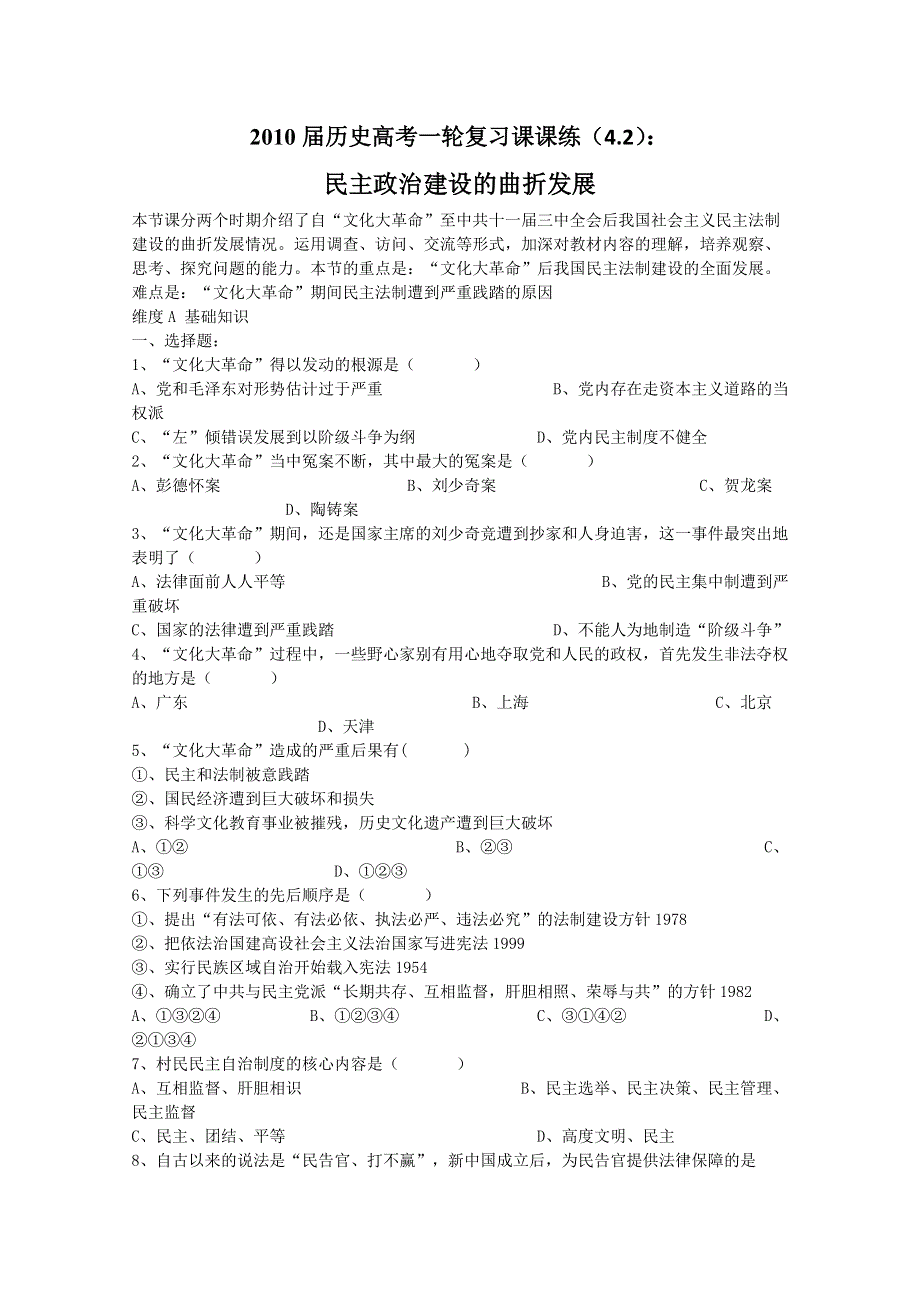 2010 届历史高考一轮复习课课练（4.2）：

民主政治建设的曲折发展

本节课分两个时期介绍了自“文化大革命”至中共十一届三中全会后我国社会主义民主法制建设的曲折发展情况。运用调查、访问、交流等形式，加深对教材内容的理解，培养观察、思考、探究问题的能力。本节的重点是：“文化大革命”后我国民主法制建设的全面发展。难点是：“文化大革命”期间民主法制遭到严重践踏的原因

维度 A 基础知识

一、选择题：

1、“文化大革命”得以发动的根源是（　　）

A、党和毛泽东对形势估计过于严重　　B、党内存在走资本主义道路的当权派

C、“左”倾错误发展到以阶级斗争为纲　　D、党内民主制度不健全

2、“文化大革命”当中冤案不断，其中最大的冤案是（　　）

A、彭德怀案　　B、刘少奇案　　C、贺龙案　　D、陶铸案

3、“文化大革命”期间，还是国家主席的刘少奇竟遭到抄家和人身迫害，这一事件最突出地表明了（　　）

A、法律面前人人平等　　B、党的民主集中制遭到严重破坏

C、国家的法律遭到严重践踏　　D、不能人为地制造“阶级斗争”

4、“文化大革命”过程中，一些野心家别有用心地夺取党和人民的政权，首先发生非法夺权的地方是（　　）

A、广东　　B、上海　　C、北京　　D、天津

5、“文化大革命”造成的严重后果有(　　)

①、民主和法制被意践踏

②、国民经济遭到巨大破坏和损失

③、科学文化教育事业被摧残，历史文化遗产遭到巨大破坏

A、①②　　B、②③　　C、①③　　D、①②③

6、下列事件发生的先后顺序是（　　）

①、提出“有法可依、有法必依、执法必严、违法必究”的法制建设方针 1978

②、把依法治国建高设社会主义法治国家写进宪法 1999

③、实行民族区域自治开始载入宪法 1954

④、确立了中共与民主党派“长期共存、互相监督，肝胆相照、荣辱与共”的方针 1982

A、①③②④　　B、①②③④　　C、③①④②　　D、②①③④

7、村民民主自治制度的核心内容是（　　）

A、互相监督、肝胆相识　　B、民主选举、民主决策、民主管理、民主监督

C、民主、团结、平等　　D、高度文明、民主

8、自古以来的说法是“民告官、打不赢”，新中国成立后，为民告官提供法律保障的是